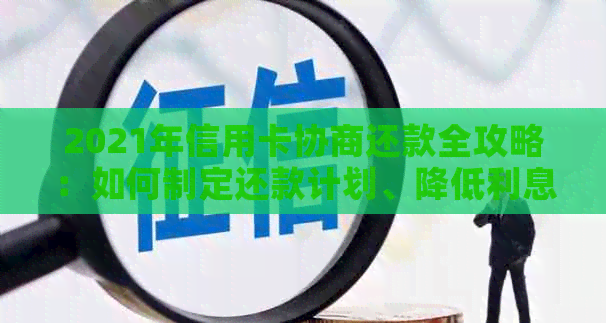 征信

2021年信用卡协商还款全攻略：如何制定还款计划、降低利息